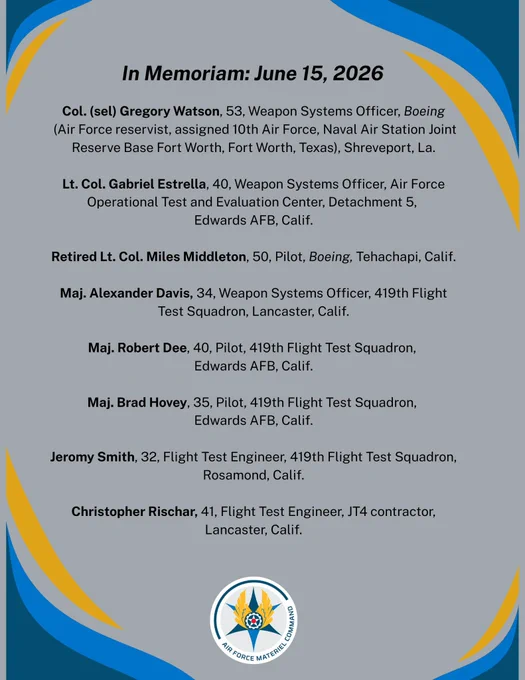 In Memoriam: June 15, 2026

Col. (sel) Gregory Watson, 53, Weapon Systems Officer, Boeing (Air Force reservist, assigned 10th Air Force, Naval Air Station Joint Reserve Base Fort Worth, Fort Worth, Texas), Shreveport, La.

Lt. Col. Gabriel Estrella, 40, Weapon Systems Officer, Air Force Operational Test and Evaluation Center, Detachment 5, Edwards AFB, Calif.

Retired Lt. Col. Miles Middleton, 50, Pilot, Boeing, Tehachapi, Calif.

Maj. Alexander Davis, 34, Weapon Systems Officer, 419th Flight Test Squadron, Lancaster, Calif.

Maj. Robert Dee, 40, Pilot, 419th Flight Test Squadron, Edwards AFB, Calif.

Maj. Brad Hovey, 35, Pilot, 419th Flight Test Squadron, Edwards AFB, Calif.

Jeromy Smith, 32, Flight Test Engineer, 419th Flight Test Squadron, Rosamond, Calif.

Christopher Rischar, 41, Flight Test Engineer, JT4 contractor, Lancaster, Calif.

AIR FORCE MATERIEL COMMAND